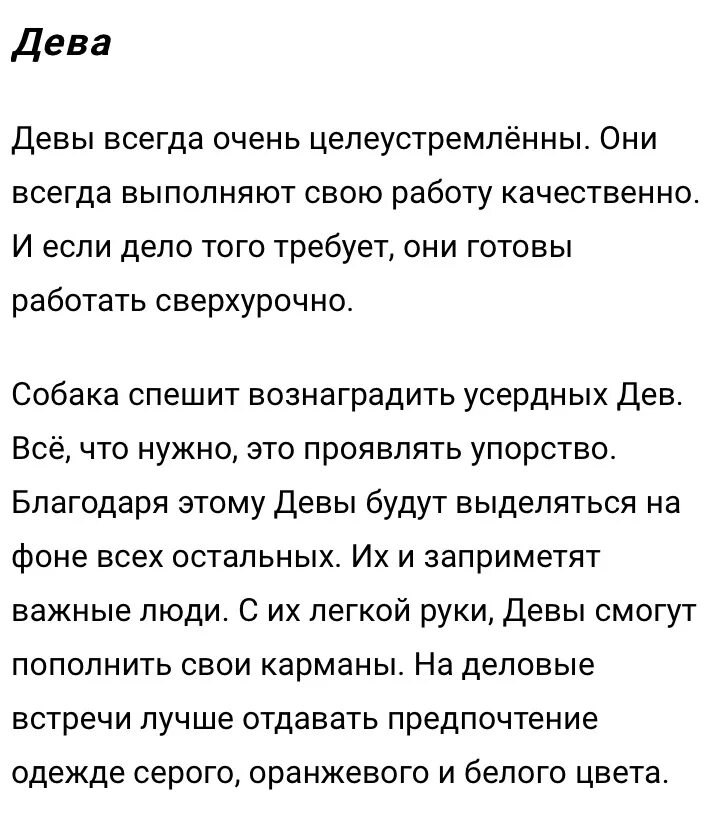 Дева

Девы всегда очень целеустремлённы. Они всегда выполняют свою работу качественно. И если дело того требует, они готовы работать сверхурочно.

Собака спешит вознаградить усердных Дев. Всё, что нужно, это проявлять упорство. Благодаря этому Девы будут выделяться на фоне всех остальных. Их и заприметят важные люди. С их легкой руки, Девы смогут пополнить свои карманы. На деловые встречи лучше отдавать предпочтение одежде серого, оранжевого и белого цвета.